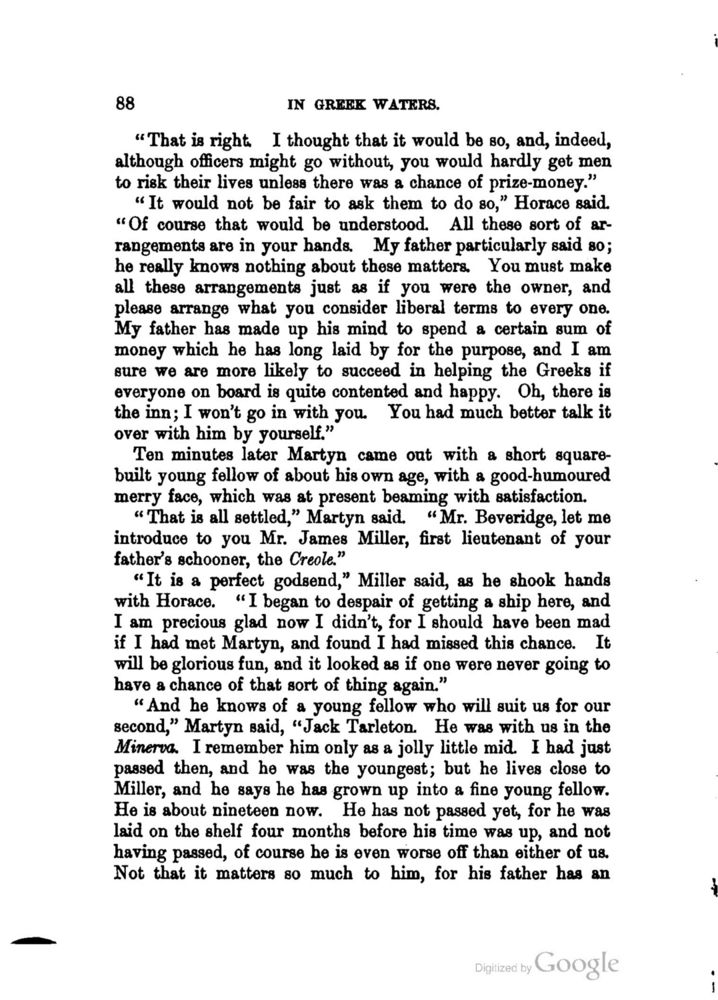 88 IN GREEK WATERS.

"That is right. I thought that it would be so, and, indeed, although officers might go without, you would hardly get men to risk their lives unless there was a chance of prize-money."

"It would not be fair to ask them to do so," Horace said. "Of course that would be understood. All these sort of arrangements are in your hands. My father particularly said so; he really knows nothing about these matters. You must make all these arrangements just as if you were the owner, and please arrange what you consider liberal terms to every one. My father has made up his mind to spend a certain sum of money which he has long laid by for the purpose, and I am sure we are more likely to succeed in helping the Greeks if everyone on board is quite contented and happy. Oh, there is the inn; I won't go in with you. You had much better talk it over with him by yourself."

Ten minutes later Martyn came out with a short square-built young fellow of about his own age, with a good-humoured merry face, which was at present beaming with satisfaction.

"That is all settled," Martyn said. "Mr. Beveridge, let me introduce to you Mr. James Miller, first lieutenant of your father's schooner, the Creole."

"It is a perfect godsend," Miller said, as he shook hands with Horace. "I began to despair of getting a ship here, and I am precious glad now I didn't, for I should have been mad if I had met Martyn, and found I had missed this chance. It will be glorious fun, and it looked as if one were never going to have a chance of that sort of thing again."

"And he knows of a young fellow who will suit us for our second," Martyn said, "Jack Tarleton. He was with us in the Minerva. I remember him only as a jolly little mid. I had just passed then, and he was the youngest; but he lives close to Miller, and he says he has grown up into a fine young fellow. He is about nineteen now. He has not passed yet, for he was laid on the shelf four months before his time was up, and not having passed, of course he is even worse off than either of us. Not that it matters so much to him, for his father has an

Digitized by Google